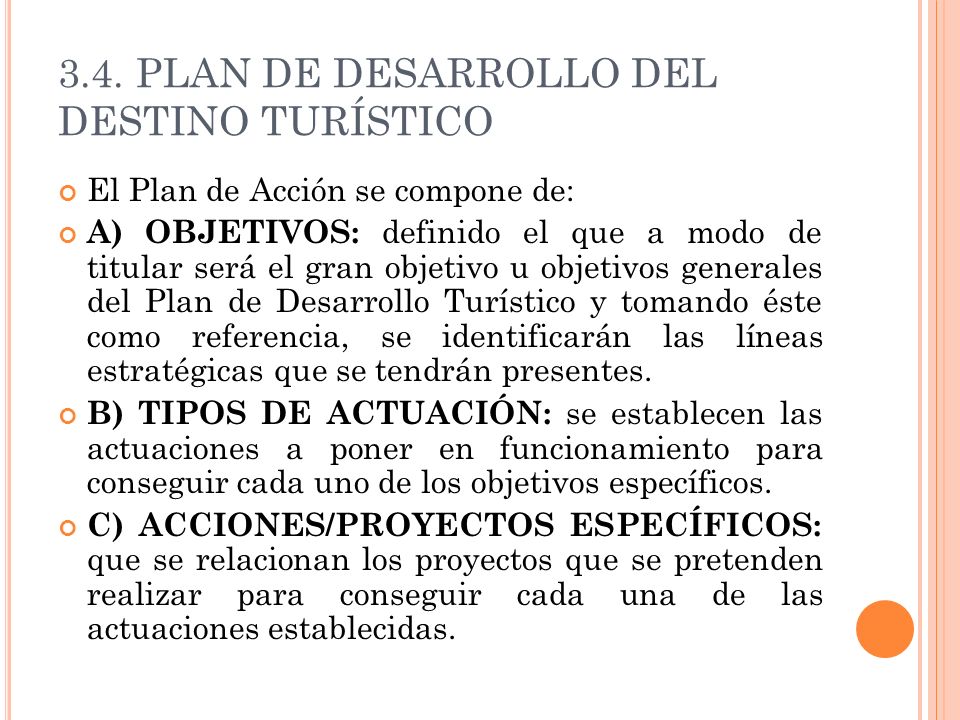 3.4. PLAN DE DESARROLLO DEL DESTINO TURÍSTICO

El Plan de Acción se compone de:

A) OBJETIVOS: definido el que a modo de titular será el gran objetivo u objetivos generales del Plan de Desarrollo Turístico y tomando éste como referencia, se identificarán las líneas estratégicas que se tendrán presentes.

B) TIPOS DE ACTUACIÓN: se establecen las actuaciones a poner en funcionamiento para conseguir cada uno de los objetivos específicos.

C) ACCIONES/PROYECTOS ESPECÍFICOS: que se relacionan los proyectos que se pretenden realizar para conseguir cada una de las actuaciones establecidas.